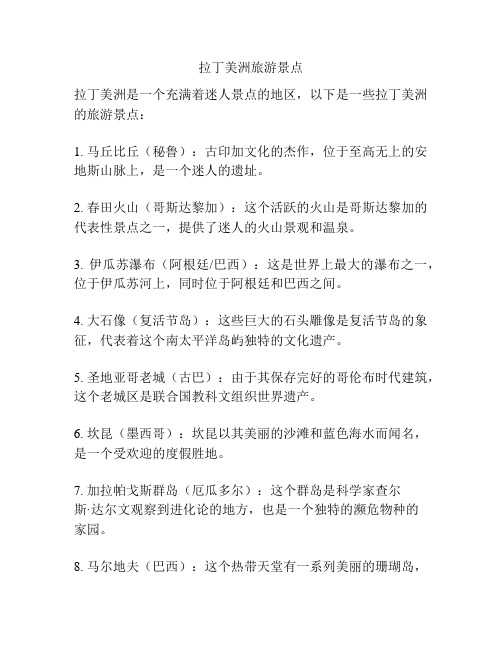 拉丁美洲旅游景点

拉丁美洲是一个充满着迷人景点的地区，以下是一些拉丁美洲的旅游景点：

1. 马丘比丘（秘鲁）：古印加文化的杰作，位于至高无上的安地斯山脉上，是一个迷人的遗址。

2. 春田火山（哥斯达黎加）：这个活跃的火山是哥斯达黎加的代表性景点之一，提供了迷人的火山景观和温泉。

3. 伊瓜苏瀑布（阿根廷/巴西）：这是世界上最大的瀑布之一，位于伊瓜苏河上，同时位于阿根廷和巴西之间。

4. 大石像（复活节岛）：这些巨大的石头雕像是复活节岛的象征，代表着这个南太平洋岛屿独特的文化遗产。

5. 圣地亚哥老城（古巴）：由于其保存完好的哥伦布时代建筑，这个老城区是联合国教科文组织世界遗产。

6. 坎昆（墨西哥）：坎昆以其美丽的沙滩和蓝色海水而闻名，是一个受欢迎的度假胜地。

7. 加拉帕戈斯群岛（厄瓜多尔）：这个群岛是科学家查尔斯·达尔文观察到进化论的地方，也是一个独特的濒危物种的家园。

8. 马尔地夫（巴西）：这个热带天堂有一系列美丽的珊瑚岛，